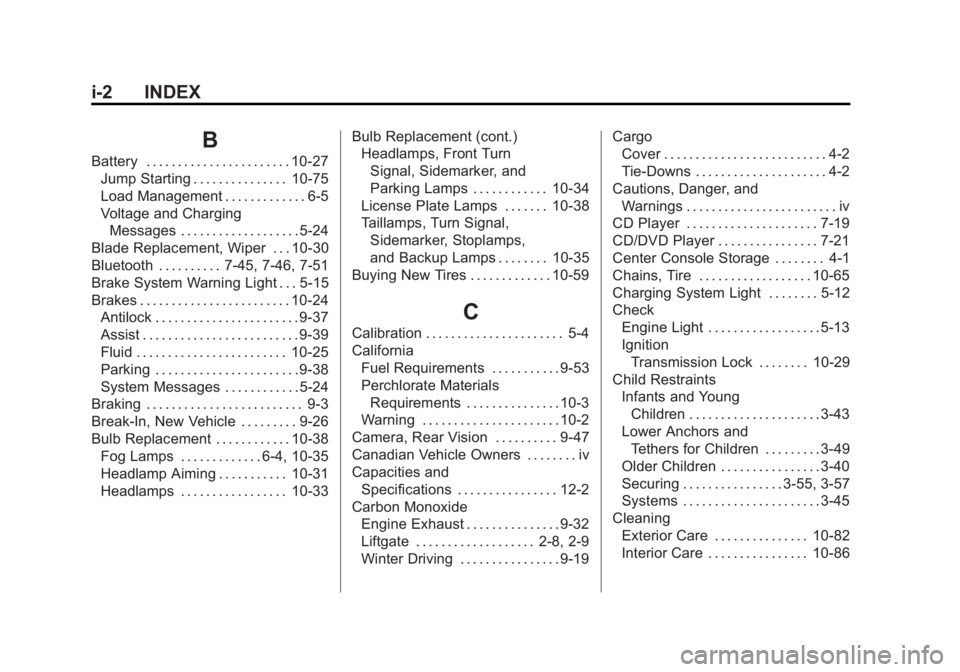 i-2 INDEX

B

Battery . . . . . . . . . . . . . . . . . . . . . . . 10-27
Jump Starting . . . . . . . . . . . . . . . 10-75
Load Management . . . . . . . . . . . . . 6-5
Voltage and Charging
Messages . . . . . . . . . . . . . . . . . . . 5-24
Blade Replacement, Wiper . . . 10-30
Bluetooth . . . . . . . . . . 7-45, 7-46, 7-51
Brake System Warning Light . . . 5-15
Brakes . . . . . . . . . . . . . . . . . . . . . . . . 10-24
Antilock . . . . . . . . . . . . . . . . . . . . . . . 9-37
Assist . . . . . . . . . . . . . . . . . . . . . . . . . 9-39
Fluid . . . . . . . . . . . . . . . . . . . . . . . . 10-25
Parking . . . . . . . . . . . . . . . . . . . . . . . 9-38
System Messages . . . . . . . . . . . . 5-24
Braking . . . . . . . . . . . . . . . . . . . . . . . . . 9-3
Break-In, New Vehicle . . . . . . . . . 9-26
Bulb Replacement . . . . . . . . . . . . 10-38
Fog Lamps . . . . . . . . . . . . . 6-4, 10-35
Headlamp Aiming . . . . . . . . . . . 10-31
Headlamps . . . . . . . . . . . . . . . . . 10-33

Bulb Replacement (cont.)
Headlamps, Front Turn
Signal, Sidemarker, and
Parking Lamps . . . . . . . . . . . . 10-34
License Plate Lamps . . . . . . . 10-38
Taillamps, Turn Signal,
Sidemarker, Stoplamps,
and Backup Lamps . . . . . . . . 10-35
Buying New Tires . . . . . . . . . . . . . 10-59

C

Calibration . . . . . . . . . . . . . . . . . . . . . . 5-4
California
Fuel Requirements . . . . . . . . . . . 9-53
Perchlorate Materials
Requirements . . . . . . . . . . . . . . . 10-3
Warning . . . . . . . . . . . . . . . . . . . . . . 10-2
Camera, Rear Vision . . . . . . . . . . 9-47
Canadian Vehicle Owners . . . . . . . . iv
Capacities and
Specifications . . . . . . . . . . . . . . . . 12-2
Carbon Monoxide
Engine Exhaust . . . . . . . . . . . . . . . 9-32
Liftgate . . . . . . . . . . . . . . . . . . . 2-8, 2-9
Winter Driving . . . . . . . . . . . . . . . . 9-19

Cargo
Cover . . . . . . . . . . . . . . . . . . . . . . . . . . 4-2
Tie-Downs . . . . . . . . . . . . . . . . . . . . . 4-2
Cautions, Danger, and
Warnings . . . . . . . . . . . . . . . . . . . . . . . . iv
CD Player . . . . . . . . . . . . . . . . . . . . . 7-19
CD/DVD Player . . . . . . . . . . . . . . . . 7-21
Center Console Storage . . . . . . . . 4-1
Chains, Tire . . . . . . . . . . . . . . . . . . 10-65
Charging System Light . . . . . . . . 5-12
Check
Engine Light . . . . . . . . . . . . . . . . . . 5-13
Ignition
Transmission Lock . . . . . . . . 10-29
Child Restraints
Infants and Young
Children . . . . . . . . . . . . . . . . . . . . . 3-43
Lower Anchors and
Tethers for Children . . . . . . . . . 3-49
Older Children . . . . . . . . . . . . . . . . 3-40
Securing . . . . . . . . . . . . . . . . 3-55, 3-57
Systems . . . . . . . . . . . . . . . . . . . . . . 3-45
Cleaning
Exterior Care . . . . . . . . . . . . . . . 10-82
Interior Care . . . . . . . . . . . . . . . . 10-86

carmanualsonline.info